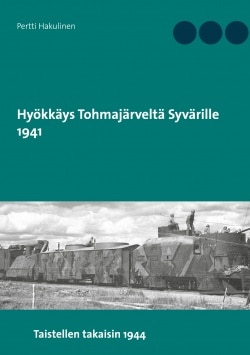 Pertti Hakulinen

Hyökkäys Tohmajärveltä Syvärille 1941

Taistellen takaisin 1944